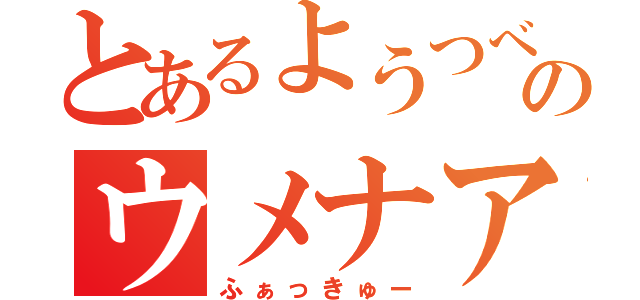 とあるようつべの
ウメナア
ふぁっきゅー